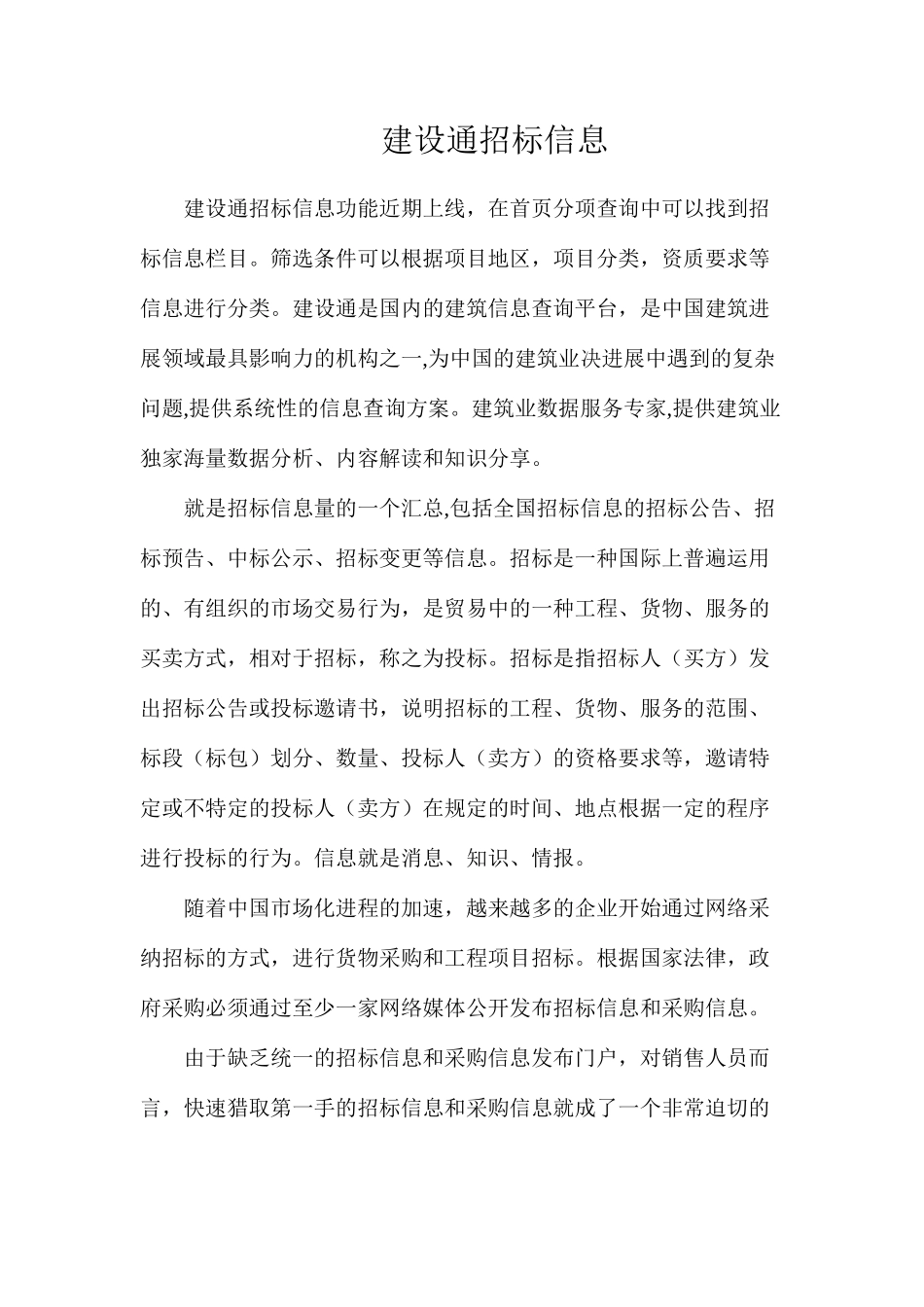 建设通招标信息

建设通招标信息功能近期上线，在首页分项查询中可以找到招标信息栏目。筛选条件可以根据项目地区，项目分类，资质要求等信息进行分类。建设通是国内的建筑信息查询平台，是中国建筑进展领域最具影响力的机构之一,为中国的建筑业决进展中遇到的复杂问题,提供系统性的信息查询方案。建筑业数据服务专家,提供建筑业独家海量数据分析、内容解读和知识分享。

就是招标信息量的一个汇总,包括全国招标信息的招标公告、招标预告、中标公示、招标变更等信息。招标是一种国际上普遍运用的、有组织的市场交易行为，是贸易中的一种工程、货物、服务的买卖方式，相对于招标，称之为投标。招标是指招标人（买方）发出招标公告或投标邀请书，说明招标的工程、货物、服务的范围、标段（标包）划分、数量、投标人（卖方）的资格要求等，邀请特定或不特定的投标人（卖方）在规定的时间、地点根据一定的程序进行投标的行为。信息就是消息、知识、情报。

随着中国市场化进程的加速，越来越多的企业开始通过网络采纳招标的方式，进行货物采购和工程项目招标。根据国家法律，政府采购必须通过至少一家网络媒体公开发布招标信息和采购信息。

由于缺乏统一的招标信息和采购信息发布门户，对销售人员而言，快速猎取第一手的招标信息和采购信息就成了一个非常迫切的